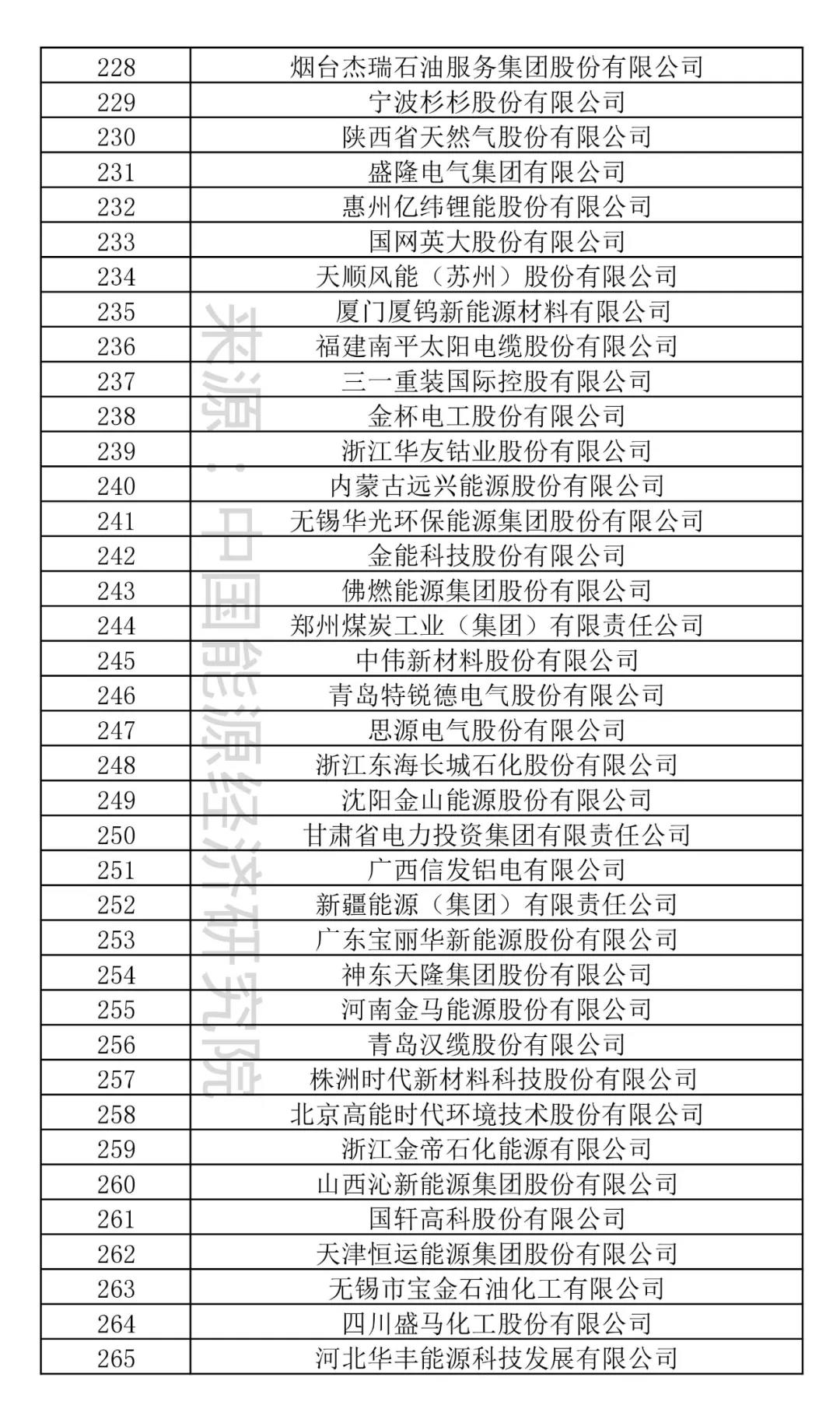 | 228 | 烟台杰瑞石油服务集团股份有限公司 |
|---|---|
| 229 | 宁波杉杉股份有限公司 |
| 230 | 陕西省天然气股份有限公司 |
| 231 | 盛隆电气集团有限公司 |
| 232 | 惠州亿纬锂能股份有限公司 |
| 233 | 国网英大股份有限公司 |
| 234 | 天顺风能（苏州）股份有限公司 |
| 235 | 厦门厦钨新能源材料有限公司 |
| 236 | 福建南平太阳电缆股份有限公司 |
| 237 | 三一重装国际控股有限公司 |
| 238 | 金杯电工股份有限公司 |
| 239 | 浙江华友钴业股份有限公司 |
| 240 | 内蒙古远兴能源股份有限公司 |
| 241 | 无锡华光环保能源集团股份有限公司 |
| 242 | 金能科技股份有限公司 |
| 243 | 佛燃能源集团股份有限公司 |
| 244 | 郑州煤炭工业（集团）有限责任公司 |
| 245 | 中伟新材料股份有限公司 |
| 246 | 青岛特锐德电气股份有限公司 |
| 247 | 思源电气股份有限公司 |
| 248 | 浙江东海长城石化股份有限公司 |
| 249 | 沈阳金山能源股份有限公司 |
| 250 | 甘肃省电力投资集团有限责任公司 |
| 251 | 广西信发铝电有限公司 |
| 252 | 新疆能源（集团）有限责任公司 |
| 253 | 广东宝丽华新能源股份有限公司 |
| 254 | 神东天隆集团股份有限公司 |
| 255 | 河南金马能源股份有限公司 |
| 256 | 青岛汉缆股份有限公司 |
| 257 | 株洲时代新材料科技股份有限公司 |
| 258 | 北京高能时代环境技术股份有限公司 |
| 259 | 浙江金帝石化能源有限公司 |
| 260 | 山西沁新能源集团股份有限公司 |
| 261 | 国轩高科股份有限公司 |
| 262 | 天津恒运能源集团股份有限公司 |
| 263 | 无锡市宝金石油化工有限公司 |
| 264 | 四川盛马化工股份有限公司 |
| 265 | 河北华丰能源科技发展有限公司 |

来源：中国能源经济研究院